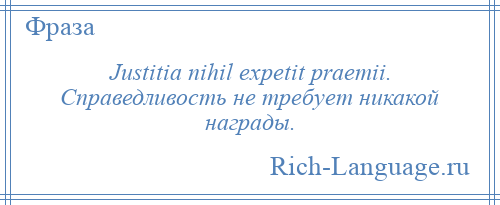 Фраза

Justitia nihil expetit praemii. Справедливость не требует никакой награды.

Rich-Language.ru